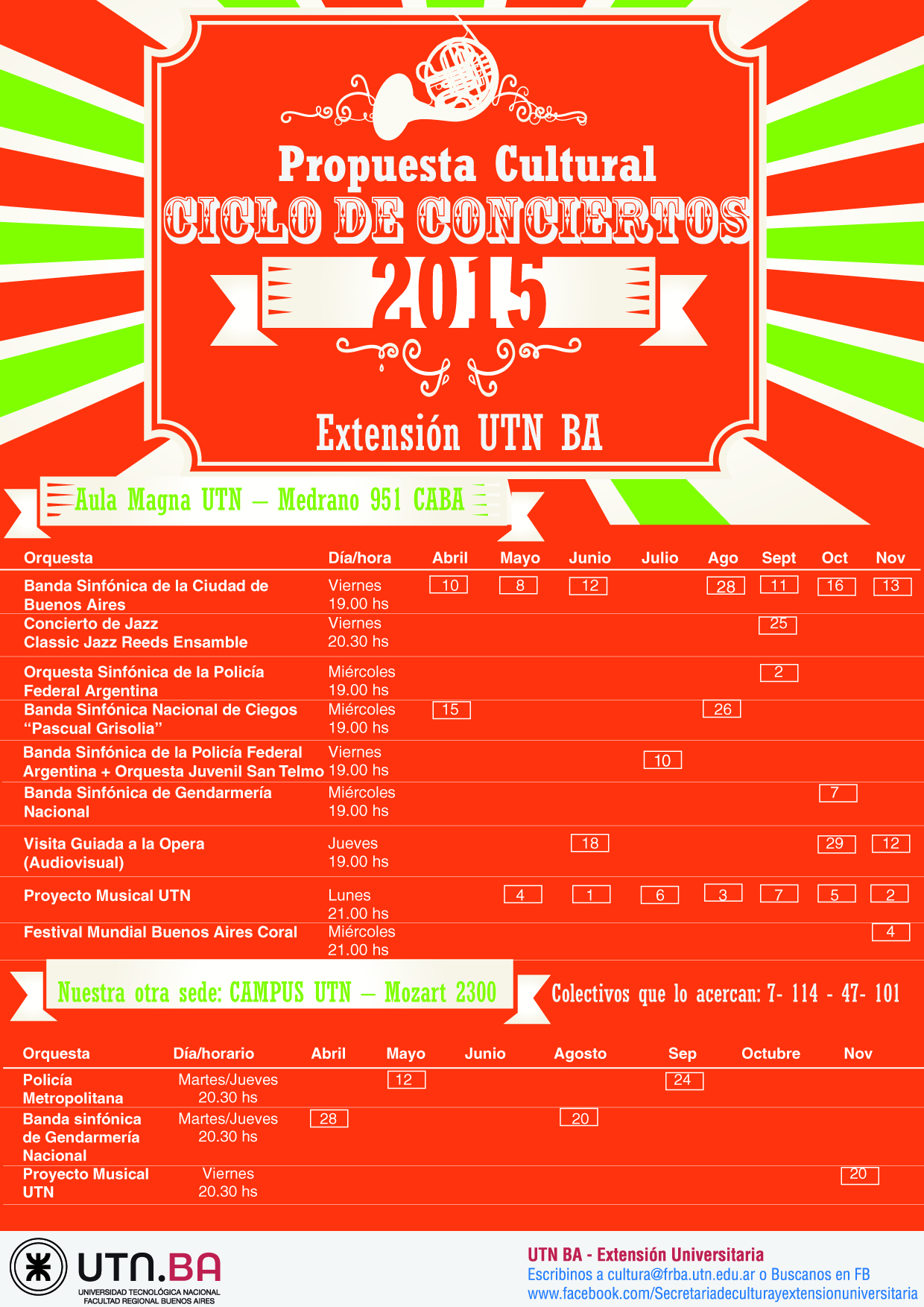 Propuesta Cultural
CICLO DE CONCIERTOS
2015
Extensión UTN BA

Aula Magna UTN – Medrano 951 CABA

| Orquesta | Día/hora | Abril | Mayo | Junio | Julio | Ago | Sept | Oct | Nov |
|---|---|---|---|---|---|---|---|---|---|
| Banda Sinfónica de la Ciudad de Buenos Aires | Viernes 19.00 hs | 10 | 8 | 12 | | 28 | 11 | 16 | 13 |
| Concierto de Jazz Classic Jazz Reeds Ensamble | Viernes 20.30 hs | | | | | | 25 | | |
| Orquesta Sinfónica de la Policía Federal Argentina | Miércoles 19.00 hs | | | | | | 2 | | |
| Banda Sinfónica Nacional de Ciegos “Pascual Grisolia” | Miércoles 19.00 hs | 15 | | | | 26 | | | |
| Banda Sinfónica de la Policía Federal Argentina + Orquesta Juvenil San Telmo | Viernes 19.00 hs | | | | 10 | | | | |
| Banda Sinfónica de Gendarmería Nacional | Miércoles 19.00 hs | | | | | | | 7 | |
| Visita Guiada a la Opera (Audiovisual) | Jueves 19.00 hs | | | 18 | | | | 29 | 12 |
| Proyecto Musical UTN | Lunes 21.00 hs | | 4 | 1 | 6 | 3 | 7 | 5 | 2 |
| Festival Mundial Buenos Aires Coral | Miércoles 21.00 hs | | | | | | | | 4 |

Nuestra otra sede: CAMPUS UTN – Mozart 2300

Colectivos que lo acercan: 7- 114 - 47- 101

| Orquesta | Día/horario | Abril | Mayo | Junio | Agosto | Sep | Octubre | Nov |
|---|---|---|---|---|---|---|---|---|
| Policía Metropolitana | Martes/Jueves 20.30 hs | | 12 | | | 24 | | |
| Banda sinfónica de Gendarmería Nacional | Martes/Jueves 20.30 hs | 28 | | | 20 | | | |
| Proyecto Musical UTN | Viernes 20.30 hs | | | | | | | 20 |

UTN.BA
UNIVERSIDAD TECNOLÓGICA NACIONAL
FACULTAD REGIONAL BUENOS AIRES

UTN BA - Extensión Universitaria
Escribinos a cultura@frba.utn.edu.ar o Buscanos en FB
www.facebook.com/Secretariadeculturayextensionuniversitaria